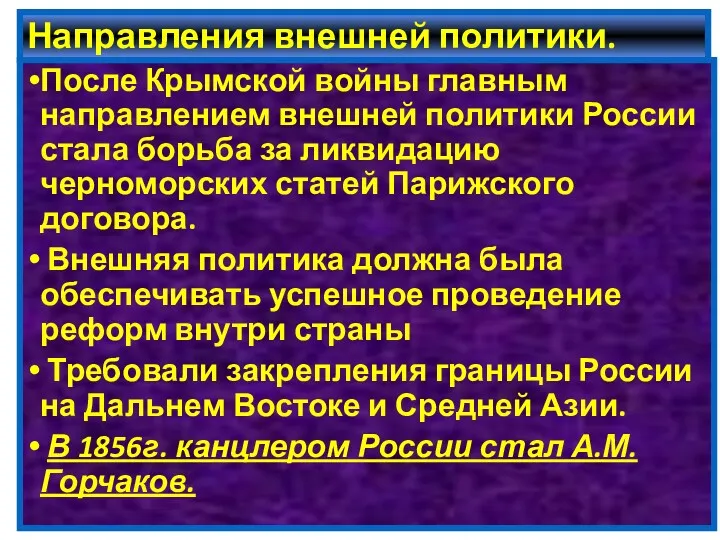 Направления внешней политики.

•После Крымской войны главным направлением внешней политики России стала борьба за ликвидацию черноморских статей Парижского договора.

• Внешняя политика должна была обеспечивать успешное проведение реформ внутри страны

• Требовали закрепления границы России на Дальнем Востоке и Средней Азии.

• В 1856г. канцлером России стал А.М. Горчаков.